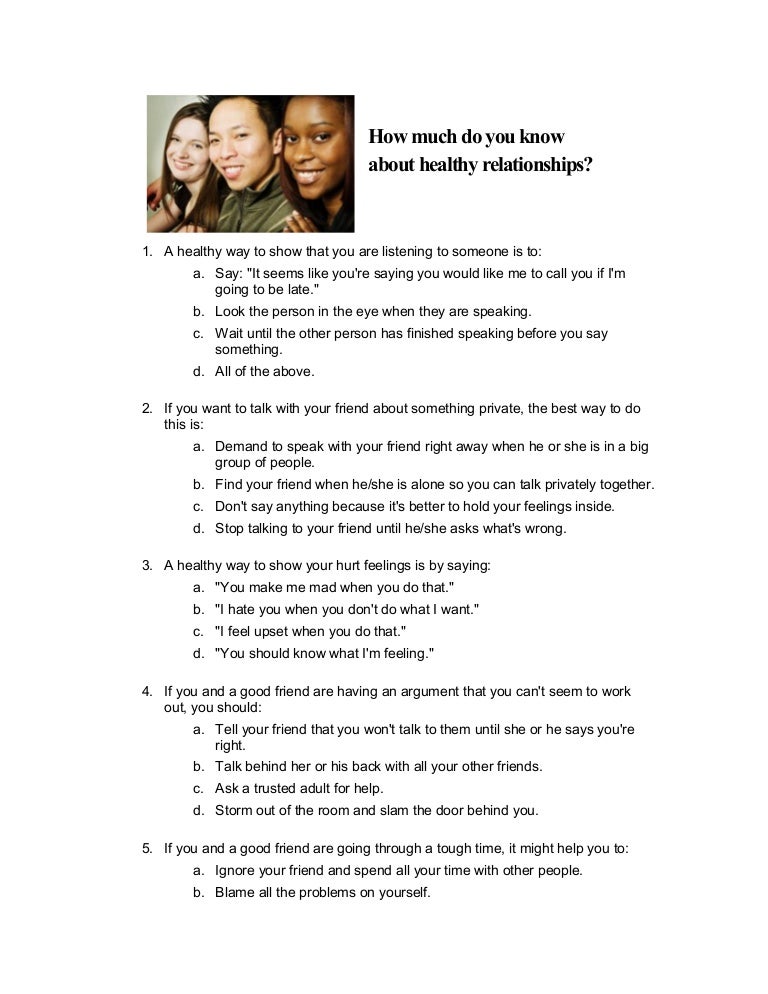 How much do you know about healthy relationships?

1. A healthy way to show that you are listening to someone is to:
a. Say: "It seems like you're saying you would like me to call you if I'm going to be late."
b. Look the person in the eye when they are speaking.
c. Wait until the other person has finished speaking before you say something.
d. All of the above.

2. If you want to talk with your friend about something private, the best way to do this is:
a. Demand to speak with your friend right away when he or she is in a big group of people.
b. Find your friend when he/she is alone so you can talk privately together.
c. Don't say anything because it's better to hold your feelings inside.
d. Stop talking to your friend until he/she asks what's wrong.

3. A healthy way to show your hurt feelings is by saying:
a. "You make me mad when you do that."
b. "I hate you when you don't do what I want."
c. "I feel upset when you do that."
d. "You should know what I'm feeling."

4. If you and a good friend are having an argument that you can't seem to work out, you should:
a. Tell your friend that you won't talk to them until she or he says you're right.
b. Talk behind her or his back with all your other friends.
c. Ask a trusted adult for help.
d. Storm out of the room and slam the door behind you.

5. If you and a good friend are going through a tough time, it might help you to:
a. Ignore your friend and spend all your time with other people.
b. Blame all the problems on yourself.